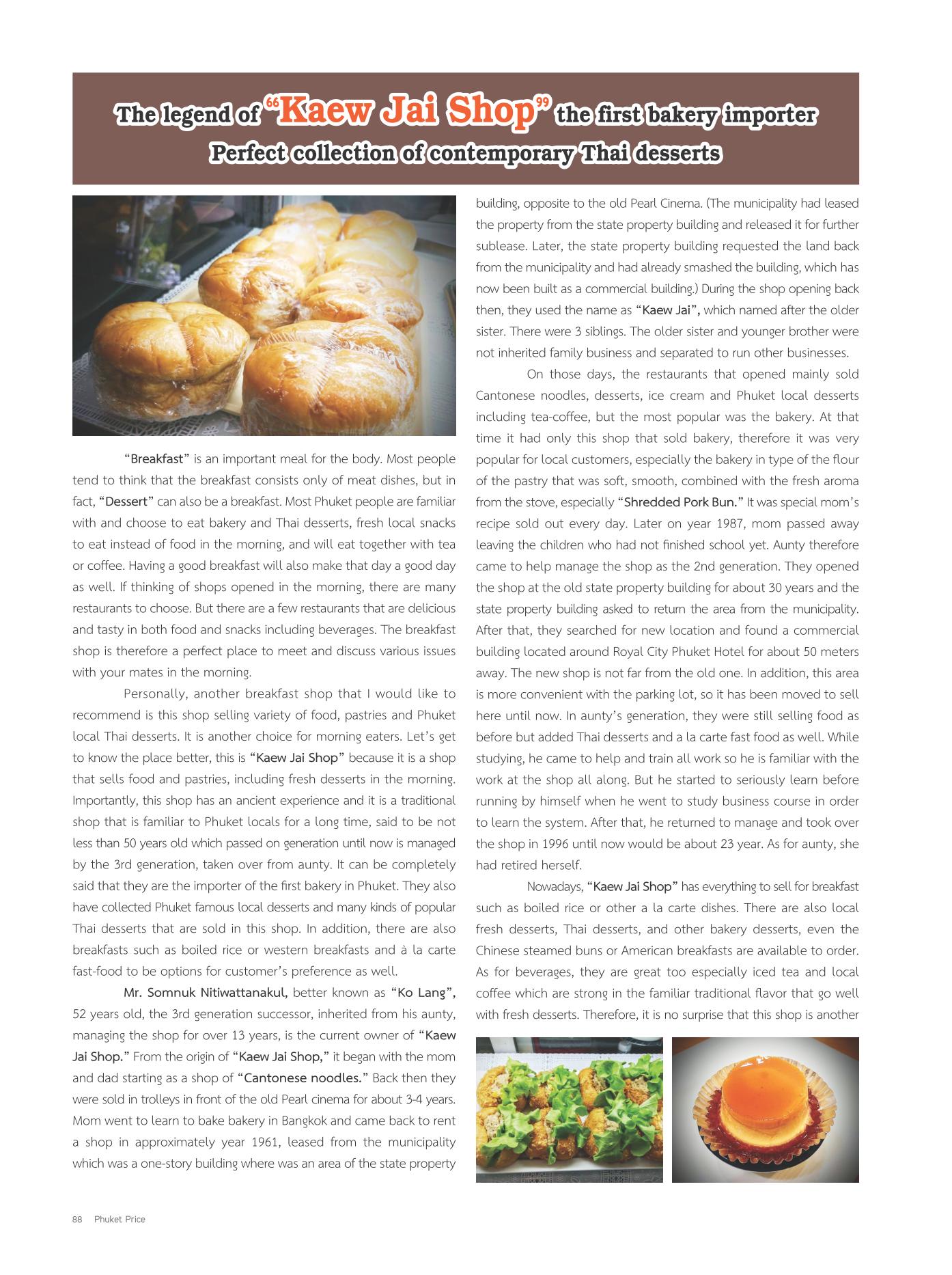 The legend of "Kaew Jai Shop" the first bakery importer
Perfect collection of contemporary Thai desserts

"Breakfast" is an important meal for the body. Most people tend to think that the breakfast consists only of meat dishes, but in fact, "Dessert" can also be a breakfast. Most Phuket people are familiar with and choose to eat bakery and Thai desserts, fresh local snacks to eat instead of food in the morning, and will eat together with tea or coffee. Having a good breakfast will also make that day a good day as well. If thinking of shops opened in the morning, there are many restaurants to choose. But there are a few restaurants that are delicious and tasty in both food and snacks including beverages. The breakfast shop is therefore a perfect place to meet and discuss various issues with your mates in the morning.

Personally, another breakfast shop that I would like to recommend is this shop selling variety of food, pastries and Phuket local Thai desserts. It is another choice for morning eaters. Let's get to know the place better, this is "Kaew Jai Shop" because it is a shop that sells food and pastries, including fresh desserts in the morning. Importantly, this shop has an ancient experience and it is a traditional shop that is familiar to Phuket locals for a long time, said to be not less than 50 years old which passed on generation until now is managed by the 3rd generation, taken over from aunty. It can be completely said that they are the importer of the first bakery in Phuket. They also have collected Phuket famous local desserts and many kinds of popular Thai desserts that are sold in this shop. In addition, there are also breakfasts such as boiled rice or western breakfasts and à la carte fast-food to be options for customer's preference as well.

Mr. Somnuk Nitiwattanakul, better known as "Ko Lang", 52 years old, the 3rd generation successor, inherited from his aunty, managing the shop for over 13 years, is the current owner of "Kaew Jai Shop." From the origin of "Kaew Jai Shop," it began with the mom and dad starting as a shop of "Cantonese noodles." Back then they were sold in trolleys in front of the old Pearl cinema for about 3-4 years. Mom went to learn to bake bakery in Bangkok and came back to rent a shop in approximately year 1961, leased from the municipality which was a one-story building where was an area of the state property building, opposite to the old Pearl Cinema. (The municipality had leased the property from the state property building and released it for further sublease. Later, the state property building requested the land back from the municipality and had already smashed the building, which has now been built as a commercial building.) During the shop opening back then, they used the name as "Kaew Jai", which named after the older sister. There were 3 siblings. The older sister and younger brother were not inherited family business and separated to run other businesses.

On those days, the restaurants that opened mainly sold Cantonese noodles, desserts, ice cream and Phuket local desserts including tea-coffee, but the most popular was the bakery. At that time it had only this shop that sold bakery, therefore it was very popular for local customers, especially the bakery in type of the flour of the pastry that was soft, smooth, combined with the fresh aroma from the stove, especially "Shredded Pork Bun." It was special mom's recipe sold out every day. Later on year 1987, mom passed away leaving the children who had not finished school yet. Aunty therefore came to help manage the shop as the 2nd generation. They opened the shop at the old state property building for about 30 years and the state property building asked to return the area from the municipality. After that, they searched for new location and found a commercial building located around Royal City Phuket Hotel for about 50 meters away. The new shop is not far from the old one. In addition, this area is more convenient with the parking lot, so it has been moved to sell here until now. In aunty's generation, they were still selling food as before but added Thai desserts and a la carte fast food as well. While studying, he came to help and train all work so he is familiar with the work at the shop all along. But he started to seriously learn before running by himself when he went to study business course in order to learn the system. After that, he returned to manage and took over the shop in 1996 until now would be about 23 year. As for aunty, she had retired herself.

Nowadays, "Kaew Jai Shop" has everything to sell for breakfast such as boiled rice or other a la carte dishes. There are also local fresh desserts, Thai desserts, and other bakery desserts, even the Chinese steamed buns or American breakfasts are available to order. As for beverages, they are great too especially iced tea and local coffee which are strong in the familiar traditional flavor that go well with fresh desserts. Therefore, it is no surprise that this shop is another

88 Phuket Price